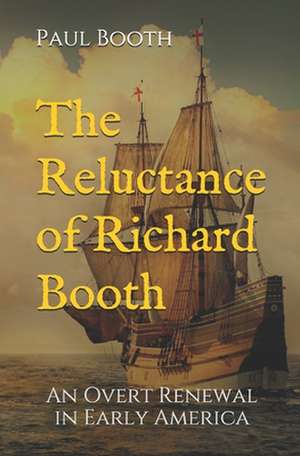 Paul Booth

The Reluctance of Richard Booth

An Overt Renewal in Early America